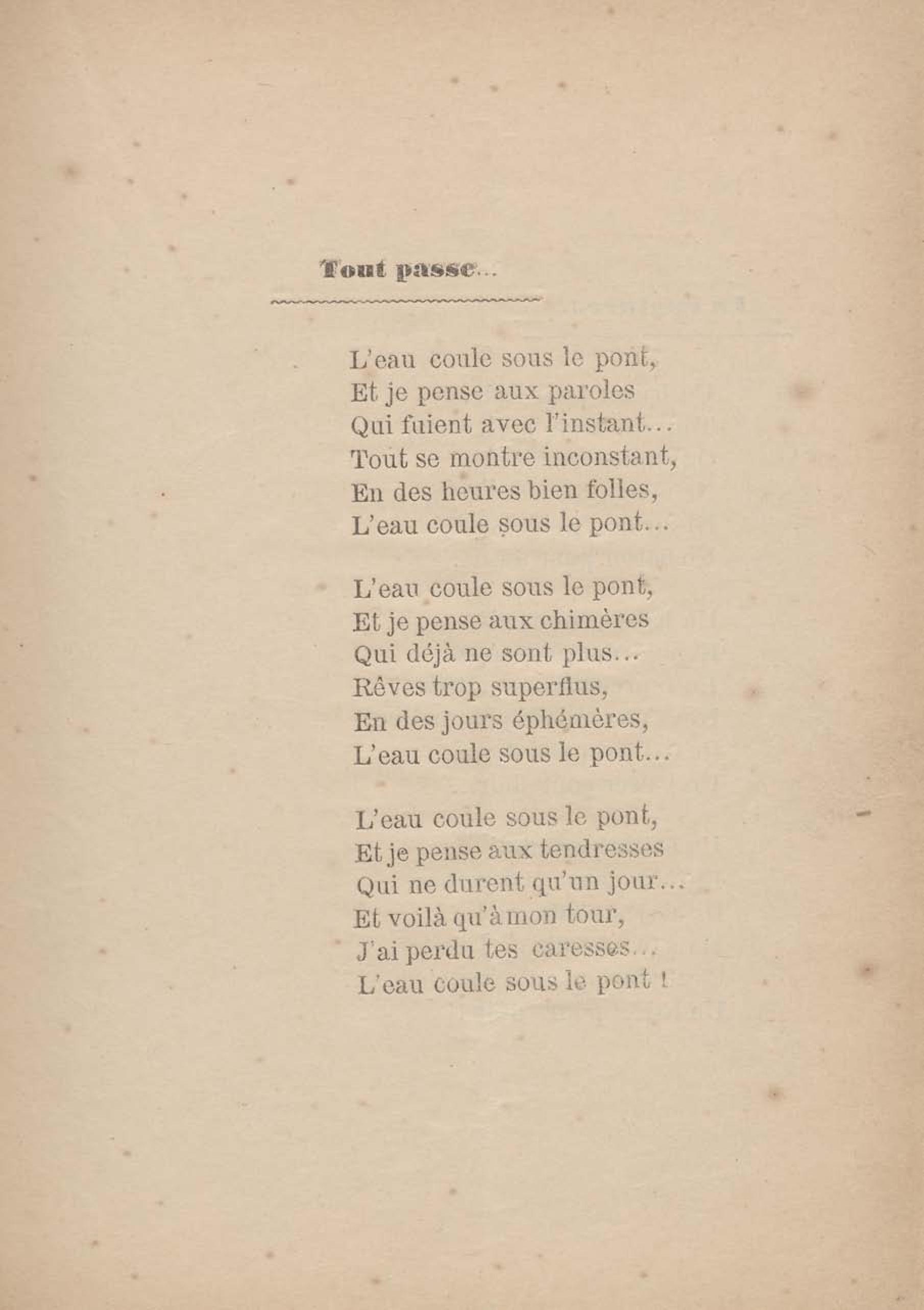 Tout passe...

L'eau coule sous le pont,
Et je pense aux paroles
Qui fuient avec l'instant...
Tout se montre inconstant,
En des heures bien folles,
L'eau coule sous le pont...

L'eau coule sous le pont,
Et je pense aux chimères
Qui déjà ne sont plus...
Rêves trop superflus,
En des jours éphémères,
L'eau coule sous le pont...

L'eau coule sous le pont,
Et je pense aux tendresses
Qui ne durent qu'un jour...
Et voilà qu'à mon tour,
J'ai perdu tes caresses...
L'eau coule sous le pont !